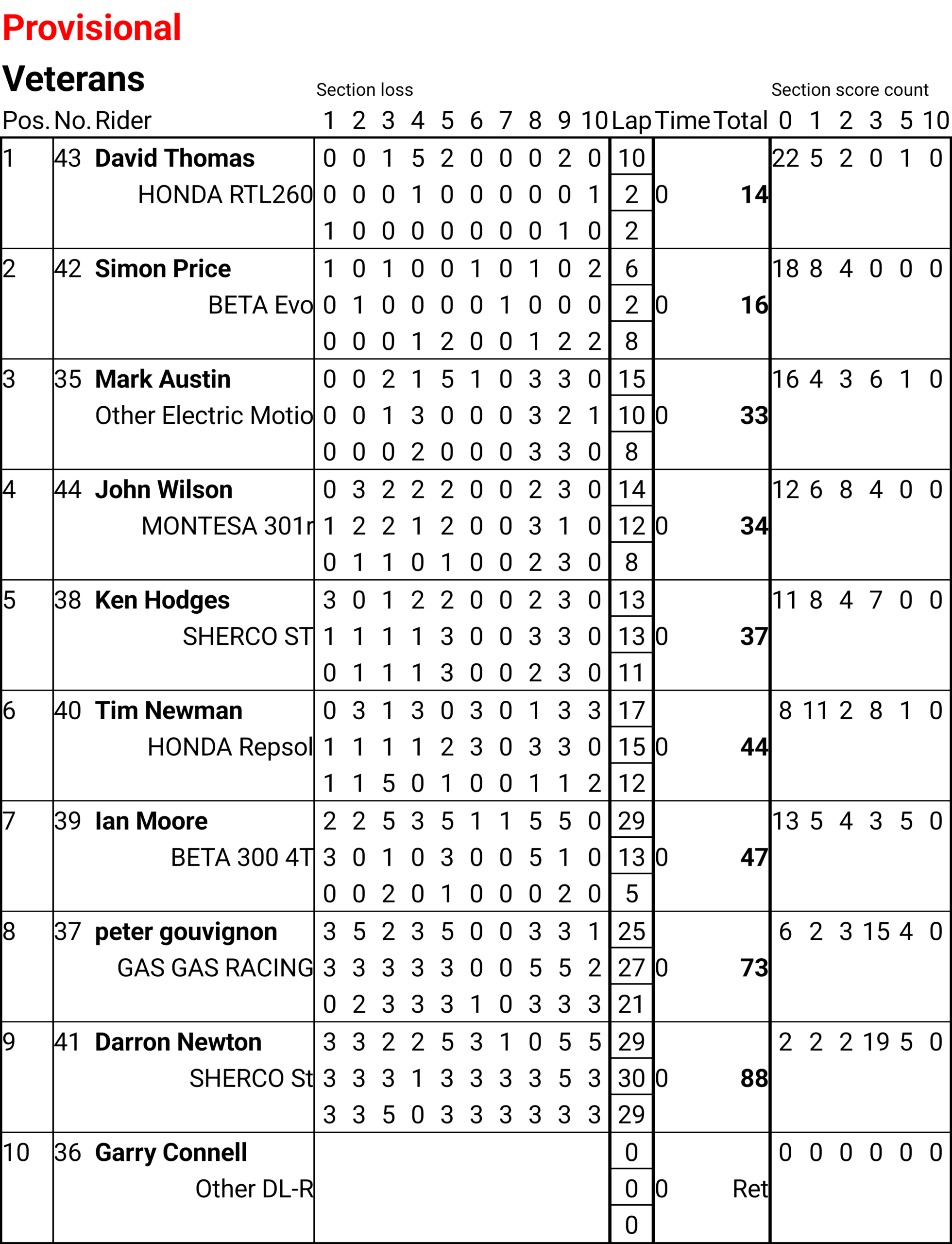 Provisional

Veterans

| Pos. | No. | Rider | Section loss 1 | 2 | 3 | 4 | 5 | 6 | 7 | 8 | 9 | 10 | Lap | Time | Total | Section score count 0 | 1 | 2 | 3 | 5 | 10 |
|---|---|---|---|---|---|---|---|---|---|---|---|---|---|---|---|---|---|---|---|---|---|
| 1 | 43 | David Thomas | 0 | 0 | 1 | 5 | 2 | 0 | 0 | 0 | 2 | 0 | 10 | | | 22 | 5 | 2 | 0 | 1 | 0 |
| | | HONDA RTL260 | 0 | 0 | 0 | 1 | 0 | 0 | 0 | 0 | 0 | 1 | 2 | 0 | 14 | | | | | | |
| | | | 1 | 0 | 0 | 0 | 0 | 0 | 0 | 0 | 1 | 0 | 2 | | | | | | | | |
| 2 | 42 | Simon Price | 1 | 0 | 1 | 0 | 0 | 1 | 0 | 1 | 0 | 2 | 6 | | | 18 | 8 | 4 | 0 | 0 | 0 |
| | | BETA Evo | 0 | 1 | 0 | 0 | 0 | 0 | 1 | 0 | 0 | 0 | 2 | 0 | 16 | | | | | | |
| | | | 0 | 0 | 0 | 1 | 2 | 0 | 0 | 1 | 2 | 2 | 8 | | | | | | | | |
| 3 | 35 | Mark Austin | 0 | 0 | 2 | 1 | 5 | 1 | 0 | 3 | 3 | 0 | 15 | | | 16 | 4 | 3 | 6 | 1 | 0 |
| | | Other Electric Motio | 0 | 0 | 1 | 3 | 0 | 0 | 0 | 3 | 2 | 1 | 10 | 0 | 33 | | | | | | |
| | | | 0 | 0 | 0 | 2 | 0 | 0 | 0 | 3 | 3 | 0 | 8 | | | | | | | | |
| 4 | 44 | John Wilson | 0 | 3 | 2 | 2 | 2 | 0 | 0 | 2 | 3 | 0 | 14 | | | 12 | 6 | 8 | 4 | 0 | 0 |
| | | MONTESA 301r | 1 | 2 | 2 | 1 | 2 | 0 | 0 | 3 | 1 | 0 | 12 | 0 | 34 | | | | | | |
| | | | 0 | 1 | 1 | 0 | 1 | 0 | 0 | 2 | 3 | 0 | 8 | | | | | | | | |
| 5 | 38 | Ken Hodges | 3 | 0 | 1 | 2 | 2 | 0 | 0 | 2 | 3 | 0 | 13 | | | 11 | 8 | 4 | 7 | 0 | 0 |
| | | SHERCO ST | 1 | 1 | 1 | 1 | 3 | 0 | 0 | 3 | 3 | 0 | 13 | 0 | 37 | | | | | | |
| | | | 0 | 1 | 1 | 1 | 3 | 0 | 0 | 2 | 3 | 0 | 11 | | | | | | | | |
| 6 | 40 | Tim Newman | 0 | 3 | 1 | 3 | 0 | 3 | 0 | 1 | 3 | 3 | 17 | | | 8 | 11 | 2 | 8 | 1 | 0 |
| | | HONDA Repsol | 1 | 1 | 1 | 1 | 2 | 3 | 0 | 3 | 3 | 0 | 15 | 0 | 44 | | | | | | |
| | | | 1 | 1 | 5 | 0 | 1 | 0 | 0 | 1 | 1 | 2 | 12 | | | | | | | | |
| 7 | 39 | Ian Moore | 2 | 2 | 5 | 3 | 5 | 1 | 1 | 5 | 5 | 0 | 29 | | | 13 | 5 | 4 | 3 | 5 | 0 |
| | | BETA 300 4T | 3 | 0 | 1 | 0 | 3 | 0 | 0 | 5 | 1 | 0 | 13 | 0 | 47 | | | | | | |
| | | | 0 | 0 | 2 | 0 | 1 | 0 | 0 | 0 | 2 | 0 | 5 | | | | | | | | |
| 8 | 37 | peter gouvignon | 3 | 5 | 2 | 3 | 5 | 0 | 0 | 3 | 3 | 1 | 25 | | | 6 | 2 | 3 | 15 | 4 | 0 |
| | | GAS GAS RACING | 3 | 3 | 3 | 3 | 3 | 0 | 0 | 5 | 5 | 2 | 27 | 0 | 73 | | | | | | |
| | | | 0 | 2 | 3 | 3 | 3 | 1 | 0 | 3 | 3 | 3 | 21 | | | | | | | | |
| 9 | 41 | Darron Newton | 3 | 3 | 2 | 2 | 5 | 3 | 1 | 0 | 5 | 5 | 29 | | | 2 | 2 | 2 | 19 | 5 | 0 |
| | | SHERCO St | 3 | 3 | 3 | 1 | 3 | 3 | 3 | 3 | 5 | 3 | 30 | 0 | 88 | | | | | | |
| | | | 3 | 3 | 5 | 0 | 3 | 3 | 3 | 3 | 3 | 3 | 29 | | | | | | | | |
| 10 | 36 | Garry Connell | | | | | | | | | | | 0 | | | 0 | 0 | 0 | 0 | 0 | 0 |
| | | Other DL-R | | | | | | | | | | | 0 | 0 | Ret | | | | | | |
| | | | | | | | | | | | | | 0 | | | | | | | | |